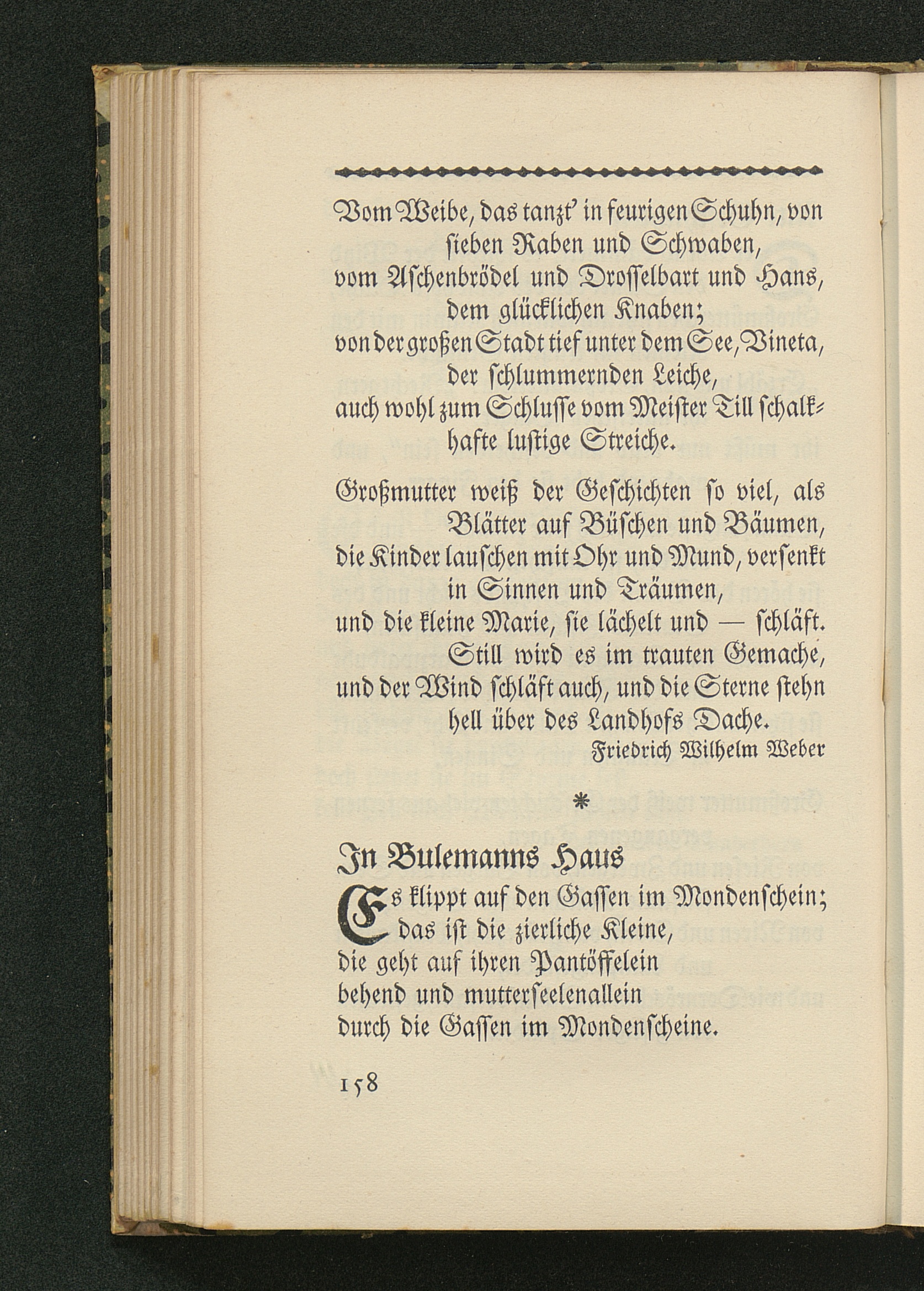 Vom Weibe, das tanzt' in feurigen Schuhn, von sieben Raben und Schwaben,
vom Aschenbrödel und Drosselbart und Hans, dem glücklichen Knaben;
von der großen Stadt tief unter dem See, Vineta, der schlummernden Leiche,
auch wohl zum Schlusse vom Meister Till schalkhafte lustige Streiche.

Großmutter weiß der Geschichten so viel, als Blätter auf Büschen und Bäumen,
die Kinder lauschen mit Ohr und Mund, versenkt in Sinnen und Träumen,
und die kleine Marie, sie lächelt und — schläft. Still wird es im trauten Gemache,
und der Wind schläft auch, und die Sterne stehn hell über des Landhofs Dache.

Friedrich Wilhelm Weber

*

In Bulemanns Haus

Es klippt auf den Gassen im Mondenschein;
das ist die zierliche Kleine,
die geht auf ihren Pantöffelein
behend und mutterseelenallein
durch die Gassen im Mondenscheine.

158